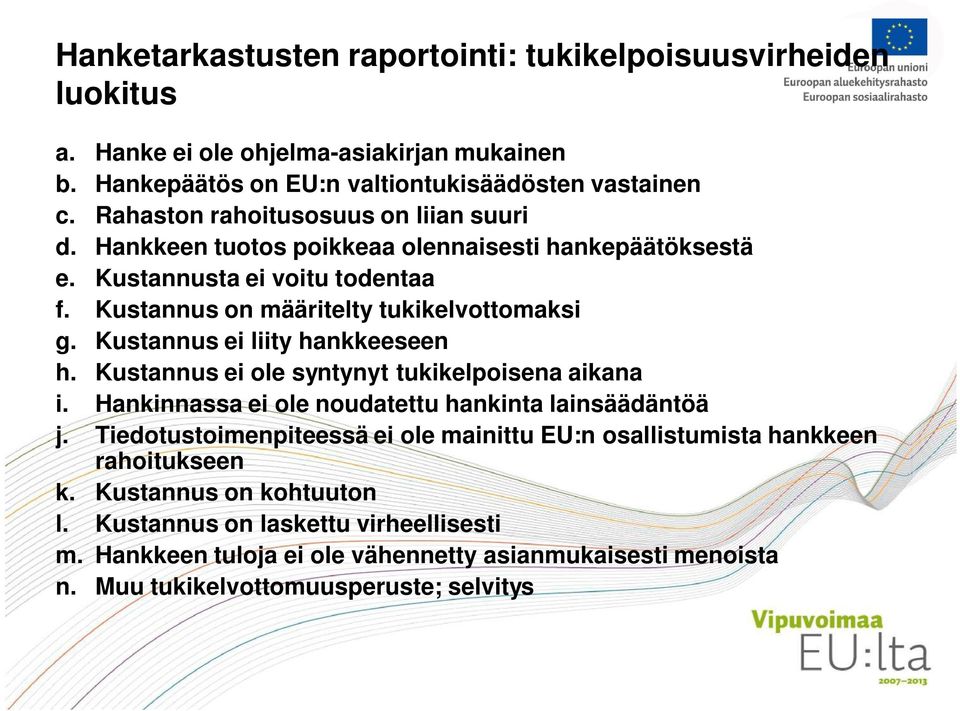 Hanketarkastusten raportointi: tukikelpoisuusvirheiden luokitus

Euroopan unioni
Euroopan aluekehitysrahasto
Euroopan sosiaalirahasto

a. Hanke ei ole ohjelma-asiakirjan mukainen
b. Hankepäätös on EU:n valtiontukisäädösten vastainen
c. Rahaston rahoitusosuus on liian suuri
d. Hankkeen tuotos poikkeaa olennaisesti hankepäätöksestä
e. Kustannusta ei voitu todentaa
f. Kustannus on määritelty tukikelvottomaksi
g. Kustannus ei liity hankkeeseen
h. Kustannus ei ole syntynyt tukikelpoisena aikana
i. Hankinnassa ei ole noudatettu hankinta lainsäädäntöä
j. Tiedotustoimenpiteessä ei ole mainittu EU:n osallistumista hankkeen rahoitukseen
k. Kustannus on kohtuuton
l. Kustannus on laskettu virheellisesti
m. Hankkeen tuloja ei ole vähennetty asianmukaisesti menoista
n. Muu tukikelvottomuusperuste; selvitys

Vipuvoimaa
EU:lta
2007–2013